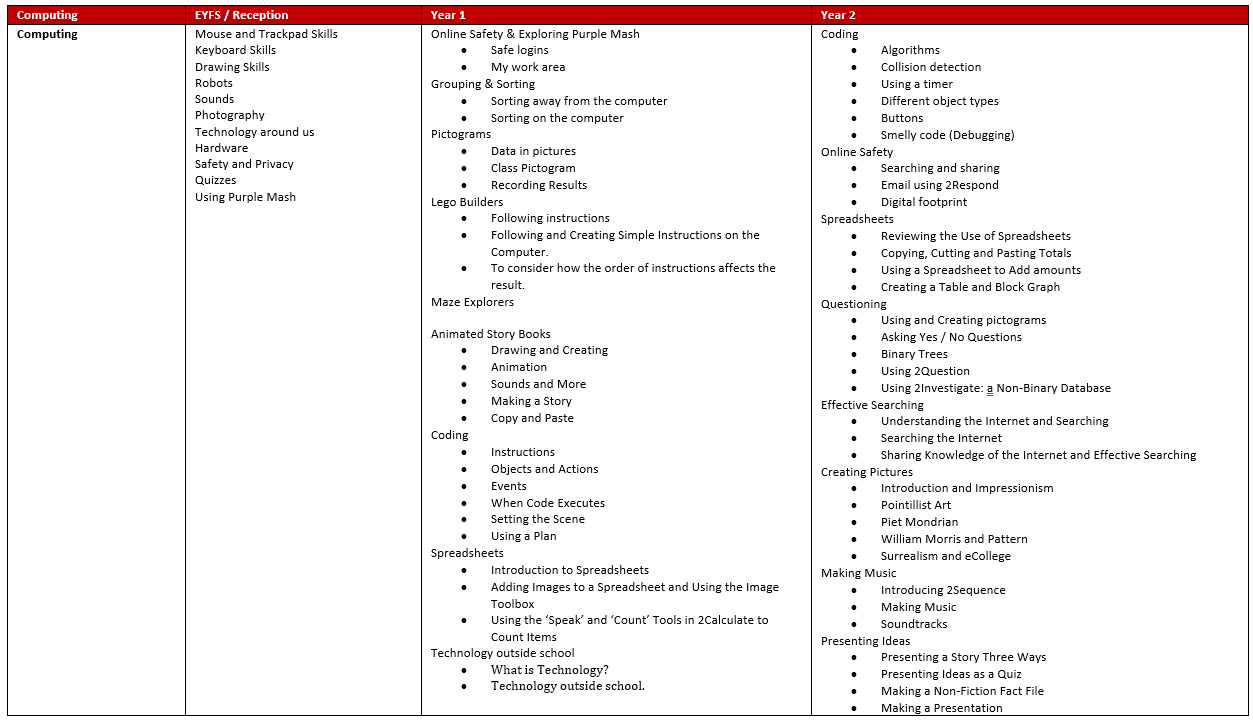 | Computing | EYFS / Reception | Year 1 | Year 2 |
|---|---|---|---|
| **Computing** | Mouse and Trackpad Skills<br>Keyboard Skills<br>Drawing Skills<br>Robots<br>Sounds<br>Photography<br>Technology around us<br>Hardware<br>Safety and Privacy<br>Quizzes<br>Using Purple Mash | Online Safety & Exploring Purple Mash<br>• Safe logins<br>• My work area<br>Grouping & Sorting<br>• Sorting away from the computer<br>• Sorting on the computer<br>Pictograms<br>• Data in pictures<br>• Class Pictogram<br>• Recording Results<br>Lego Builders<br>• Following instructions<br>• Following and Creating Simple Instructions on the Computer.<br>• To consider how the order of instructions affects the result.<br>Maze Explorers<br><br>Animated Story Books<br>• Drawing and Creating<br>• Animation<br>• Sounds and More<br>• Making a Story<br>• Copy and Paste<br>Coding<br>• Instructions<br>• Objects and Actions<br>• Events<br>• When Code Executes<br>• Setting the Scene<br>• Using a Plan<br>Spreadsheets<br>• Introduction to Spreadsheets<br>• Adding Images to a Spreadsheet and Using the Image Toolbox<br>• Using the 'Speak' and 'Count' Tools in 2Calculate to Count Items<br>Technology outside school<br>• What is Technology?<br>• Technology outside school. | Coding<br>• Algorithms<br>• Collision detection<br>• Using a timer<br>• Different object types<br>• Buttons<br>• Smelly code (Debugging)<br>Online Safety<br>• Searching and sharing<br>• Email using 2Respond<br>• Digital footprint<br>Spreadsheets<br>• Reviewing the Use of Spreadsheets<br>• Copying, Cutting and Pasting Totals<br>• Using a Spreadsheet to Add amounts<br>• Creating a Table and Block Graph<br>Questioning<br>• Using and Creating pictograms<br>• Asking Yes / No Questions<br>• Binary Trees<br>• Using 2Question<br>• Using 2Investigate: a Non-Binary Database<br>Effective Searching<br>• Understanding the Internet and Searching<br>• Searching the Internet<br>• Sharing Knowledge of the Internet and Effective Searching<br>Creating Pictures<br>• Introduction and Impressionism<br>• Pointillist Art<br>• Piet Mondrian<br>• William Morris and Pattern<br>• Surrealism and eCollege<br>Making Music<br>• Introducing 2Sequence<br>• Making Music<br>• Soundtracks<br>Presenting Ideas<br>• Presenting a Story Three Ways<br>• Presenting Ideas as a Quiz<br>• Making a Non-Fiction Fact File<br>• Making a Presentation |